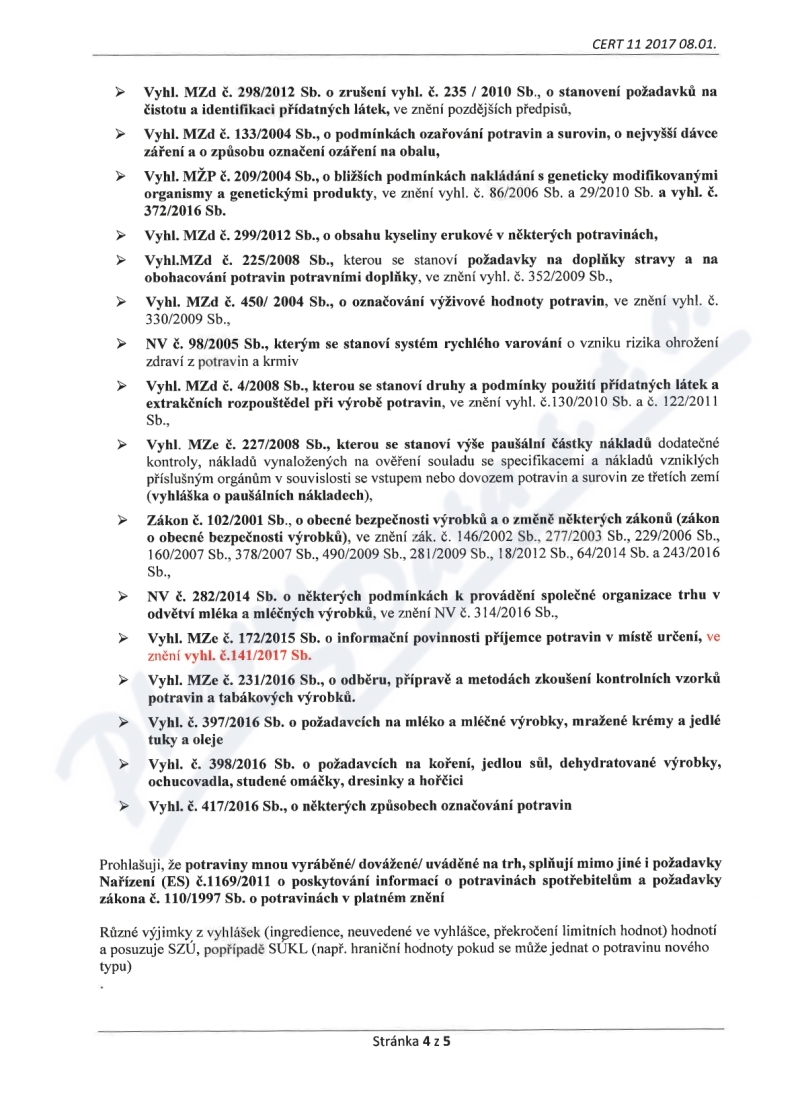 CERT 11 2017 08.01.

➢ Vyhl. MZd č. 298/2012 Sb. o zrušení vyhl. č. 235 / 2010 Sb., o stanovení požadavků na čistotu a identifikaci přídatných látek, ve znění pozdějších předpisů,

➢ Vyhl. MZd č. 133/2004 Sb., o podmínkách ozařování potravin a surovin, o nejvyšší dávce záření a o způsobu označení ozáření na obalu,

➢ Vyhl. MŽP č. 209/2004 Sb., o bližších podmínkách nakládání s geneticky modifikovanými organismy a genetickými produkty, ve znění vyhl. č. 86/2006 Sb. a 29/2010 Sb. a vyhl. č. 372/2016 Sb.

➢ Vyhl. MZd č. 299/2012 Sb., o obsahu kyseliny erukové v některých potravinách,

➢ Vyhl.MZd č. 225/2008 Sb., kterou se stanoví požadavky na doplňky stravy a na obohacování potravin potravními doplňky, ve znění vyhl. č. 352/2009 Sb.,

➢ Vyhl. MZd č. 450/ 2004 Sb., o označování výživové hodnoty potravin, ve znění vyhl. č. 330/2009 Sb.,

➢ NV č. 98/2005 Sb., kterým se stanoví systém rychlého varování o vzniku rizika ohrožení zdraví z potravin a krmiv

➢ Vyhl. MZd č. 4/2008 Sb., kterou se stanoví druhy a podmínky použití přídatných látek a extrakčních rozpouštědel při výrobě potravin, ve znění vyhl. č.130/2010 Sb. a č. 122/2011 Sb.,

➢ Vyhl. MZe č. 227/2008 Sb., kterou se stanoví výše paušální částky nákladů dodatečné kontroly, nákladů vynaložených na ověření souladu se specifikacemi a nákladů vzniklých příslušným orgánům v souvislosti se vstupem nebo dovozem potravin a surovin ze třetích zemí (vyhláška o paušálních nákladech),

➢ Zákon č. 102/2001 Sb., o obecné bezpečnosti výrobků a o změně některých zákonů (zákon o obecné bezpečnosti výrobků), ve znění zák. č. 146/2002 Sb., 277/2003 Sb., 229/2006 Sb., 160/2007 Sb., 378/2007 Sb., 490/2009 Sb., 281/2009 Sb., 18/2012 Sb., 64/2014 Sb. a 243/2016 Sb.,

➢ NV č. 282/2014 Sb. o některých podmínkách k provádění společné organizace trhu v odvětví mléka a mléčných výrobků, ve znění NV č. 314/2016 Sb.,

➢ Vyhl. MZe č. 172/2015 Sb. o informační povinnosti příjemce potravin v místě určení, ve znění vyhl. č.141/2017 Sb.

➢ Vyhl. MZe č. 231/2016 Sb., o odběru, přípravě a metodách zkoušení kontrolních vzorků potravin a tabákových výrobků.

➢ Vyhl. č. 397/2016 Sb. o požadavcích na mléko a mléčné výrobky, mražené krémy a jedlé tuky a oleje

➢ Vyhl. č. 398/2016 Sb. o požadavcích na koření, jedlou sůl, dehydratované výrobky, ochucovadla, studené omáčky, dresinky a hořčici

➢ Vyhl. č. 417/2016 Sb., o některých způsobech označování potravin

Prohlašuji, že potraviny mnou vyráběné/ dovážené/ uváděné na trh, splňují mimo jiné i požadavky Nařízení (ES) č.1169/2011 o poskytování informací o potravinách spotřebitelům a požadavky zákona č. 110/1997 Sb. o potravinách v platném znění

Různé výjimky z vyhlášek (ingredience, neuvedené ve vyhlášce, překročení limitních hodnot) hodnotí a posuzuje SZÚ, popřípadě SÚKL (např. hraniční hodnoty pokud se může jednat o potravinu nového typu)

.

Stránka 4 z 5